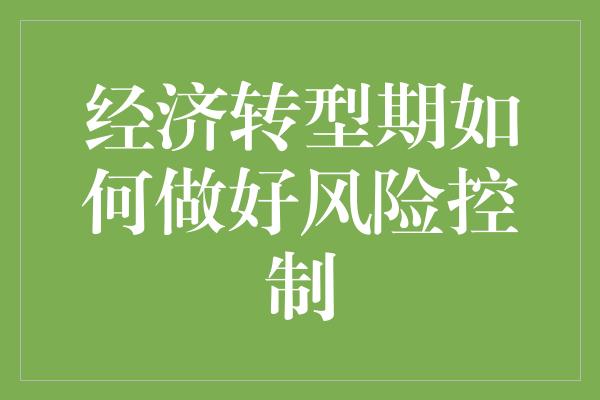 经济转型期如何做好风险控制